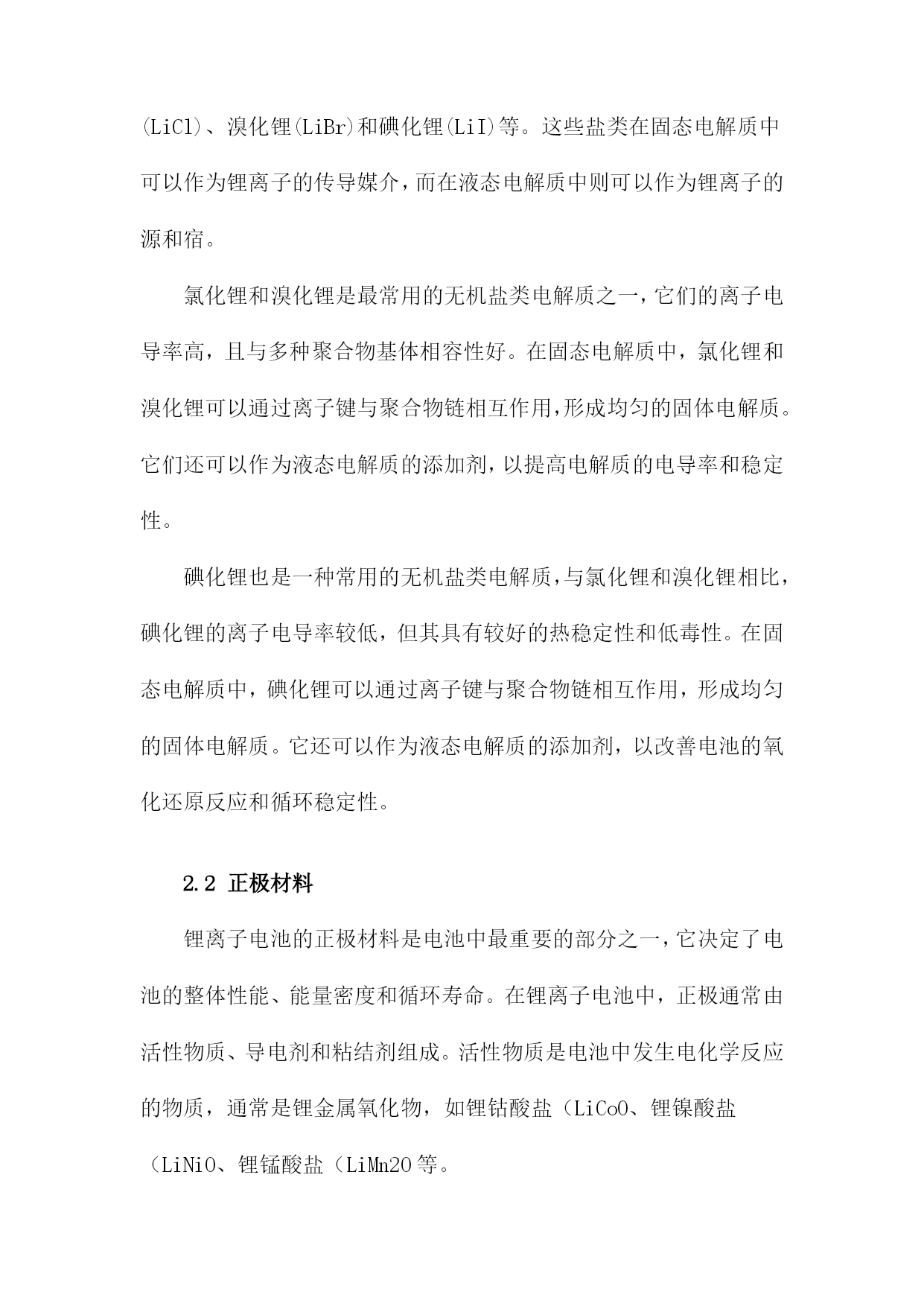 (LiCl)、溴化锂(LiBr)和碘化锂(LiI)等。这些盐类在固态电解质中可以作为锂离子的传导媒介，而在液态电解质中则可以作为锂离子的源和宿。

氯化锂和溴化锂是最常用的无机盐类电解质之一，它们的离子电导率高，且与多种聚合物基体相容性好。在固态电解质中，氯化锂和溴化锂可以通过离子键与聚合物链相互作用,形成均匀的固体电解质。它们还可以作为液态电解质的添加剂，以提高电解质的电导率和稳定性。

碘化锂也是一种常用的无机盐类电解质,与氯化锂和溴化锂相比，碘化锂的离子电导率较低，但其具有较好的热稳定性和低毒性。在固态电解质中，碘化锂可以通过离子键与聚合物链相互作用，形成均匀的固体电解质。它还可以作为液态电解质的添加剂，以改善电池的氧化还原反应和循环稳定性。

2.2 正极材料

锂离子电池的正极材料是电池中最重要的部分之一，它决定了电池的整体性能、能量密度和循环寿命。在锂离子电池中，正极通常由活性物质、导电剂和粘结剂组成。活性物质是电池中发生电化学反应的物质，通常是锂金属氧化物，如锂钴酸盐（LiCoO、锂镍酸盐（LiNiO、锂锰酸盐（LiMn2O等。